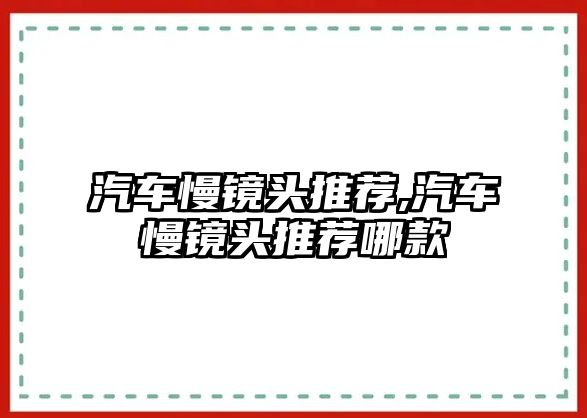 汽车慢镜头推荐,汽车慢镜头推荐哪款